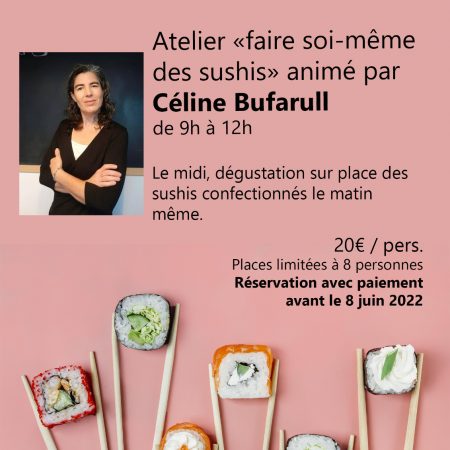 Atelier «faire soi-même des sushis» animé par
Céline Bufarull
de 9h à 12h

Le midi, dégustation sur place des sushis confectionnés le matin même.

20€ / pers.
Places limitées à 8 personnes
Réservation avec paiement avant le 8 juin 2022